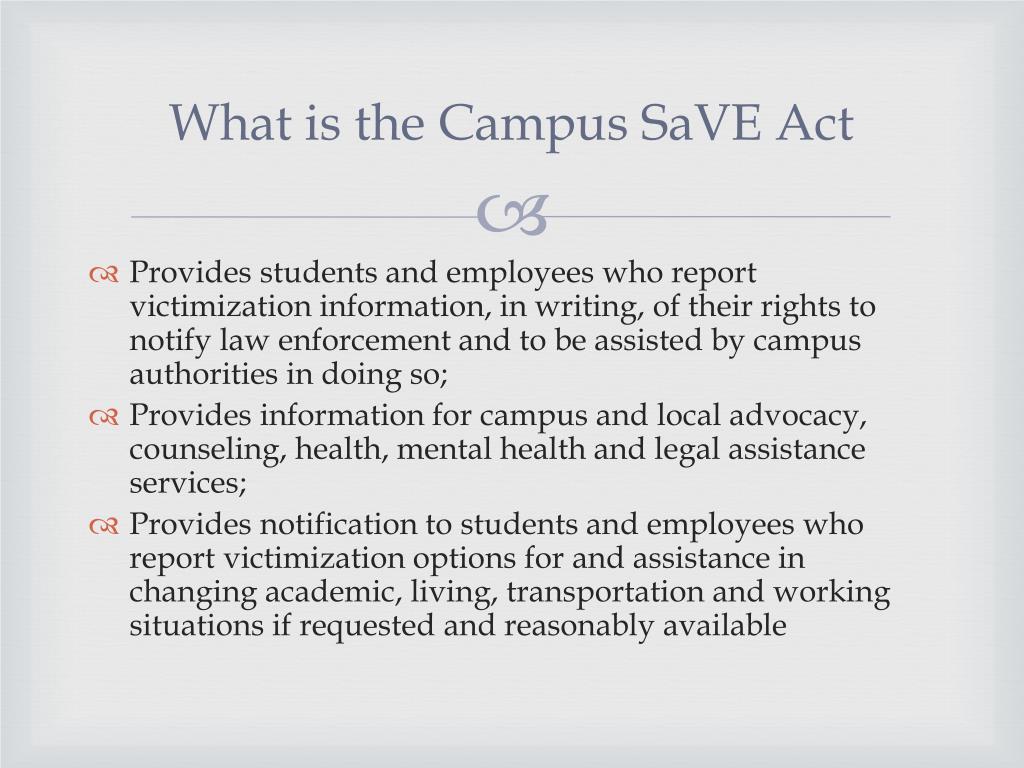 What is the Campus SaVE Act

Provides students and employees who report victimization information, in writing, of their rights to notify law enforcement and to be assisted by campus authorities in doing so;

Provides information for campus and local advocacy, counseling, health, mental health and legal assistance services;

Provides notification to students and employees who report victimization options for and assistance in changing academic, living, transportation and working situations if requested and reasonably available